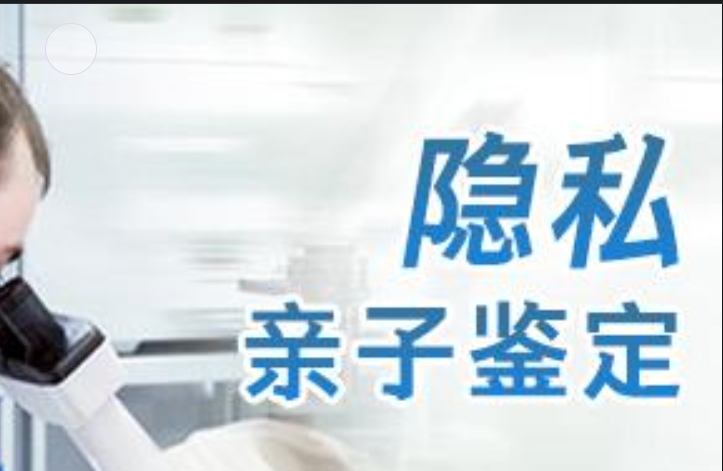 隐私
亲子鉴定